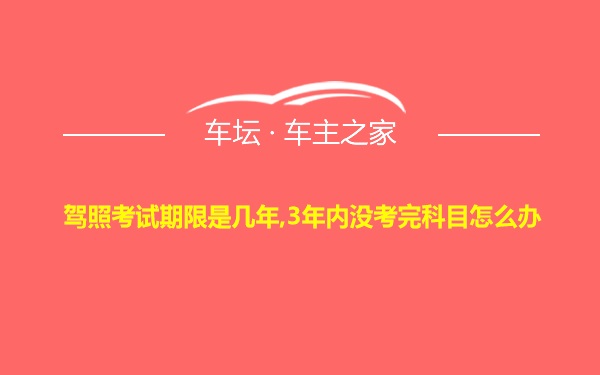 车坛 · 车主之家

驾照考试期限是几年,3年内没考完科目怎么办